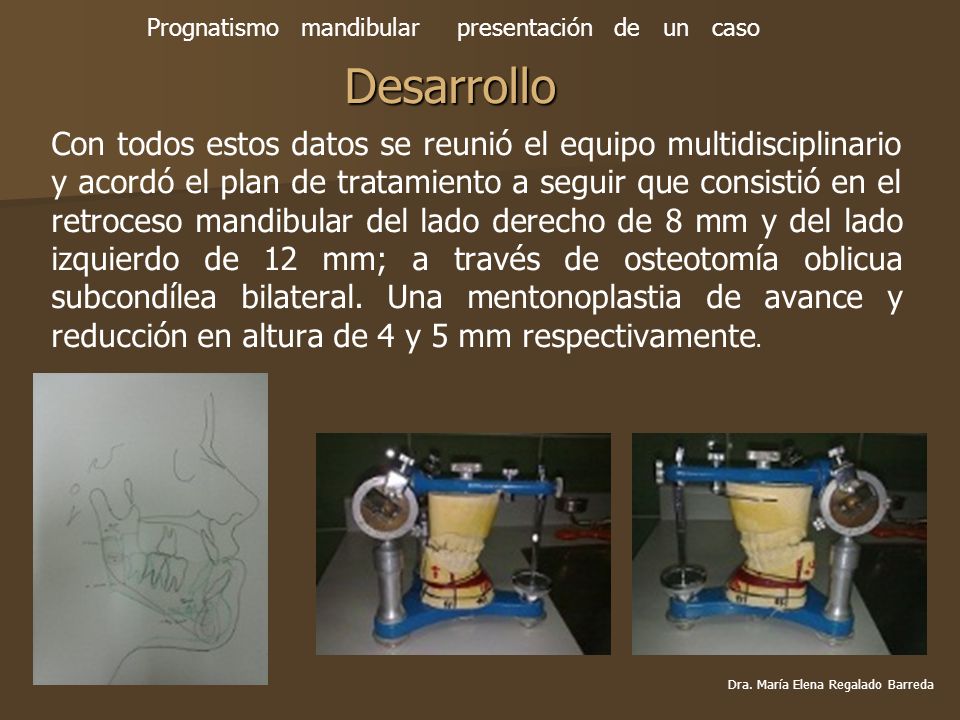 Prognatismo mandibular presentación de un caso

Desarrollo

Con todos estos datos se reunió el equipo multidisciplinario y acordó el plan de tratamiento a seguir que consistió en el retroceso mandibular del lado derecho de 8 mm y del lado izquierdo de 12 mm; a través de osteotomía oblicua subcondílea bilateral. Una mentonoplastia de avance y reducción en altura de 4 y 5 mm respectivamente.

Dra. María Elena Regalado Barreda